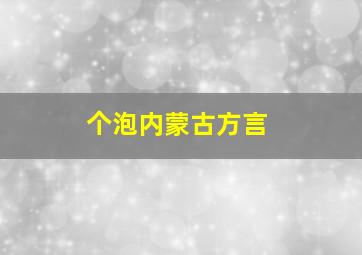 个泡内蒙古方言